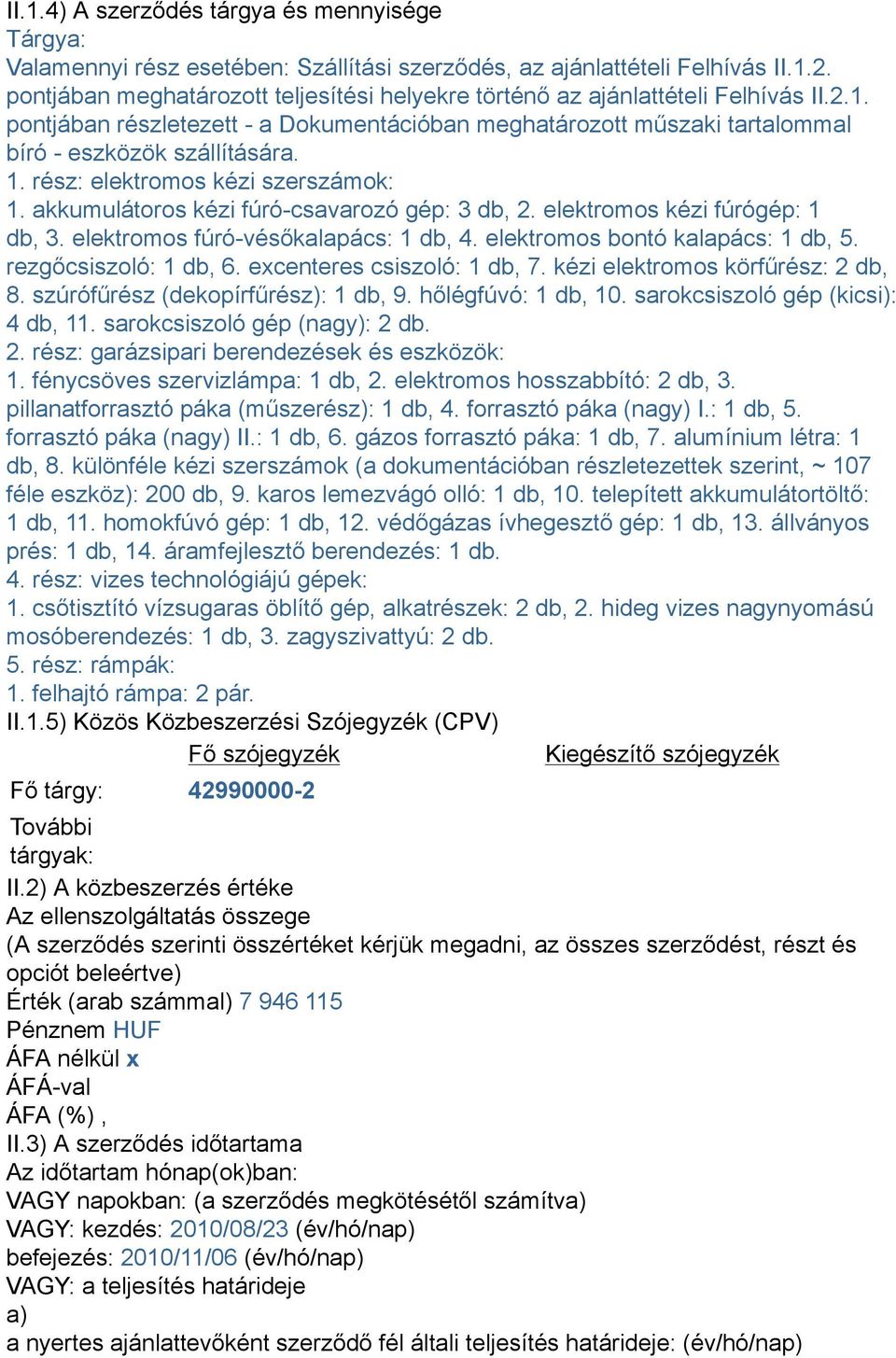 II.1.4) A szerződés tárgya és mennyisége
Tárgya:
Valamennyi rész esetében: Szállítási szerződés, az ajánlattételi Felhívás II.1.2. pontjában meghatározott teljesítési helyekre történő az ajánlattételi Felhívás II.2.1. pontjában részletezett - a Dokumentációban meghatározott műszaki tartalommal bíró - eszközök szállítására.
1. rész: elektromos kézi szerszámok:
1. akkumulátoros kézi fúró-csavarozó gép: 3 db, 2. elektromos kézi fúrógép: 1 db, 3. elektromos fúró-vésőkalapács: 1 db, 4. elektromos bontó kalapács: 1 db, 5. rezgőcsiszoló: 1 db, 6. excenteres csiszoló: 1 db, 7. kézi elektromos körfűrész: 2 db, 8. szúrófűrész (dekopírfűrész): 1 db, 9. hőlégfúvó: 1 db, 10. sarokcsiszoló gép (kicsi): 4 db, 11. sarokcsiszoló gép (nagy): 2 db.
2. rész: garázsipari berendezések és eszközök:
1. fénycsöves szervizlámpa: 1 db, 2. elektromos hosszabbító: 2 db, 3. pillanatforrasztó páka (műszerész): 1 db, 4. forrasztó páka (nagy) I.: 1 db, 5. forrasztó páka (nagy) II.: 1 db, 6. gázos forrasztó páka: 1 db, 7. alumínium létra: 1 db, 8. különféle kézi szerszámok (a dokumentációban részletezettek szerint, ~ 107 féle eszköz): 200 db, 9. karos lemezvágó olló: 1 db, 10. telepített akkumulátortöltő: 1 db, 11. homokfúvó gép: 1 db, 12. védőgázas ívhegesztő gép: 1 db, 13. állványos prés: 1 db, 14. áramfejlesztő berendezés: 1 db.
4. rész: vizes technológiájú gépek:
1. csőtisztító vízsugaras öblítő gép, alkatrészek: 2 db, 2. hideg vizes nagynyomású mosóberendezés: 1 db, 3. zagyszivattyú: 2 db.
5. rész: rámpák:
1. felhajtó rámpa: 2 pár.
II.1.5) Közös Közbeszerzési Szójegyzék (CPV)

| | Fő szójegyzék | Kiegészítő szójegyzék |
|---|---|---|
| Fő tárgy: | 42990000-2 | |
| További tárgyak: | | |

II.2) A közbeszerzés értéke
Az ellenszolgáltatás összege
(A szerződés szerinti összértéket kérjük megadni, az összes szerződést, részt és opciót beleértve)
Érték (arab számmal) 7 946 115
Pénznem HUF
ÁFA nélkül x
ÁFÁ-val
ÁFA (%) ,
II.3) A szerződés időtartama
Az időtartam hónap(ok)ban:
VAGY napokban: (a szerződés megkötésétől számítva)
VAGY: kezdés: 2010/08/23 (év/hó/nap)
befejezés: 2010/11/06 (év/hó/nap)
VAGY: a teljesítés határideje
a)
a nyertes ajánlattevőként szerződő fél általi teljesítés határideje: (év/hó/nap)